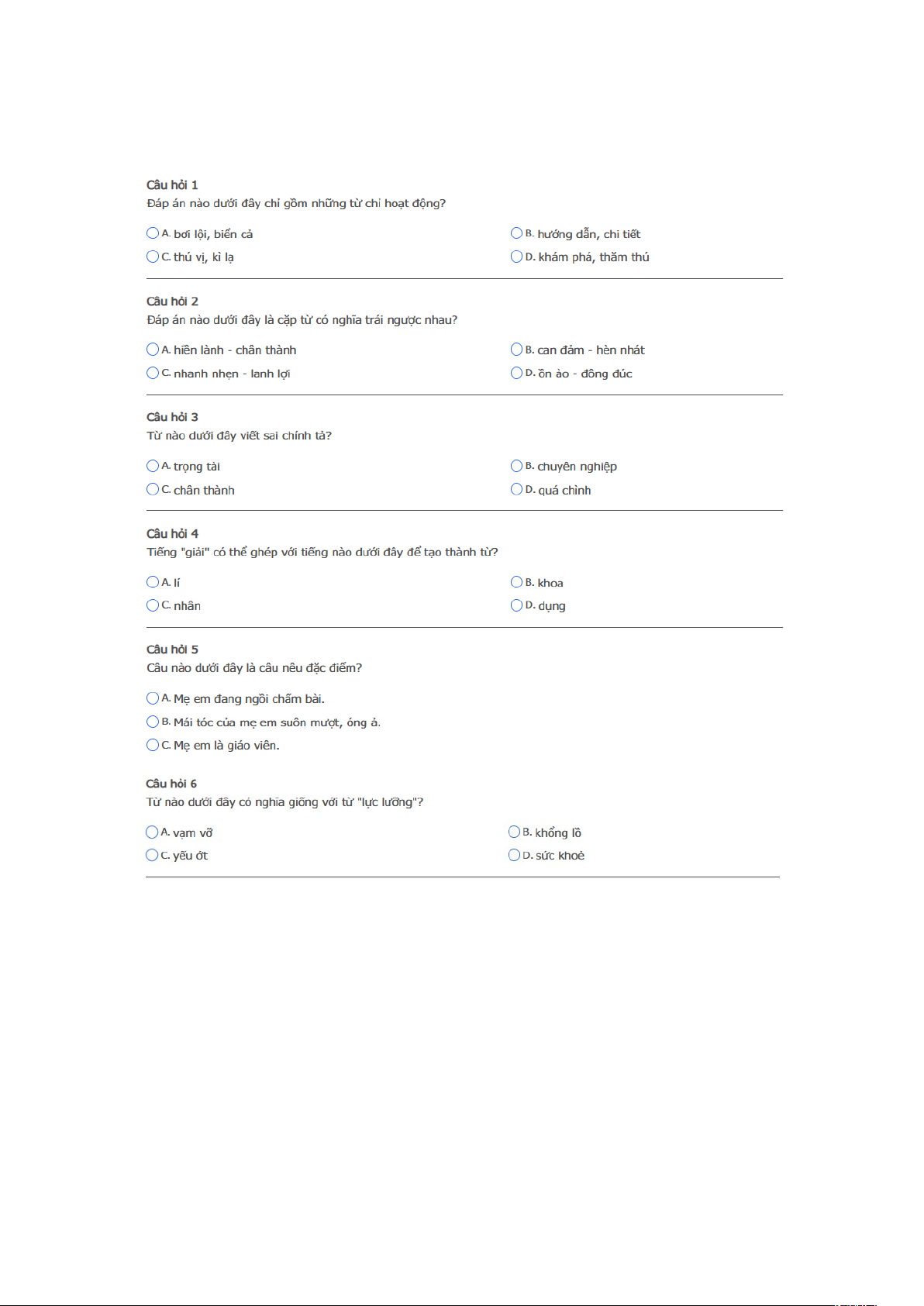 Câu hỏi 1
Đáp án nào dưới đây chỉ gồm những từ chỉ hoạt động?

A. bơi lội, biển cả
B. hướng dẫn, chi tiết
C. thú vị, kì lạ
D. khám phá, thăm thú

Câu hỏi 2
Đáp án nào dưới đây là cặp từ có nghĩa trái ngược nhau?

A. hiền lành - chân thành
B. can đảm - hèn nhát
C. nhanh nhẹn - lanh lợi
D. ồn ào - đông đúc

Câu hỏi 3
Từ nào dưới đây viết sai chính tả?

A. trọng tài
B. chuyên nghiệp
C. chân thành
D. quá chình

Câu hỏi 4
Tiếng "giải" có thể ghép với tiếng nào dưới đây để tạo thành từ?

A. lí
B. khoa
C. nhân
D. dụng

Câu hỏi 5
Câu nào dưới đây là câu nêu đặc điểm?

A. Mẹ em đang ngồi chấm bài.
B. Mái tóc của mẹ em suôn mượt, óng ả.
C. Mẹ em là giáo viên.

Câu hỏi 6
Từ nào dưới đây có nghĩa giống với từ "lực lưỡng"?

A. vạm vỡ
B. khổng lồ
C. yếu ớt
D. sức khoẻ